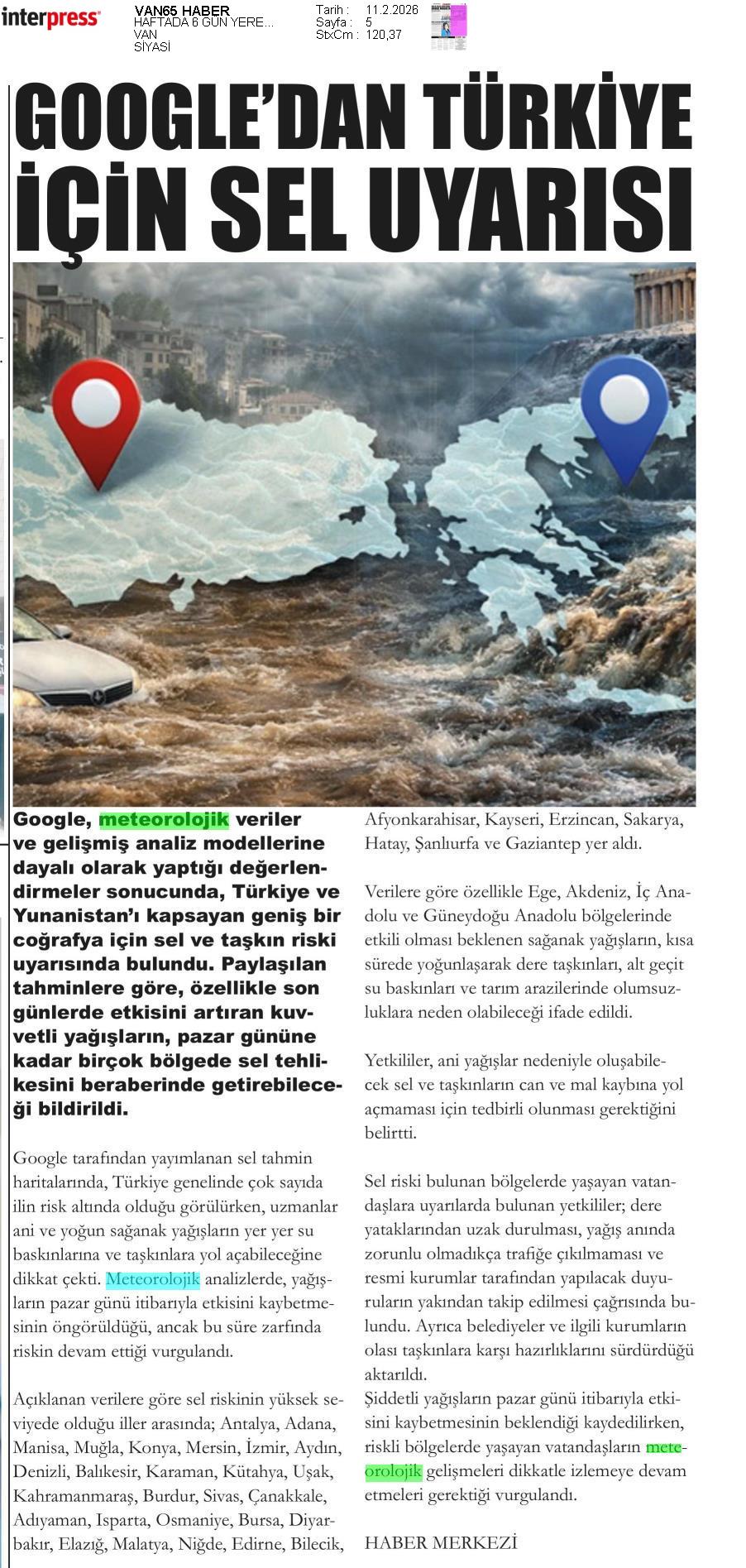 interpress

VAN65 HABER
HAFTADA 6 GÜN YERE...
VAN
SİYASİ

Tarih : 11.2.2026
Sayfa : 5
StxCm : 120,37

GOOGLE'DAN TÜRKİYE İÇİN SEL UYARISI

Google, meteorolojik veriler ve gelişmiş analiz modellerine dayalı olarak yaptığı değerlendirmeler sonucunda, Türkiye ve Yunanistan'ı kapsayan geniş bir coğrafya için sel ve taşkın riski uyarısında bulundu. Paylaşılan tahminlere göre, özellikle son günlerde etkisini artıran kuvvetli yağışların, pazar gününe kadar birçok bölgede sel tehlikesini beraberinde getirebileceği bildirildi.

Google tarafından yayımlanan sel tahmin haritalarında, Türkiye genelinde çok sayıda ilin risk altında olduğu görülürken, uzmanlar ani ve yoğun sağanak yağışların yer yer su baskınlarına ve taşkınlara yol açabileceğine dikkat çekti. Meteorolojik analizlerde, yağışların pazar günü itibarıyla etkisini kaybetmesinin öngörüldüğü, ancak bu süre zarfında riskin devam ettiği vurgulandı.

Açıklanan verilere göre sel riskinin yüksek seviyede olduğu iller arasında; Antalya, Adana, Manisa, Muğla, Konya, Mersin, İzmir, Aydın, Denizli, Balıkesir, Karaman, Kütahya, Uşak, Kahramanmaraş, Burdur, Sivas, Çanakkale, Adıyaman, Isparta, Osmaniye, Bursa, Diyarbakır, Elazığ, Malatya, Niğde, Edirne, Bilecik, Afyonkarahisar, Kayseri, Erzincan, Sakarya, Hatay, Şanlıurfa ve Gaziantep yer aldı.

Verilere göre özellikle Ege, Akdeniz, İç Anadolu ve Güneydoğu Anadolu bölgelerinde etkili olması beklenen sağanak yağışların, kısa sürede yoğunlaşarak dere taşkınları, alt geçit su baskınları ve tarım arazilerinde olumsuzluklara neden olabileceği ifade edildi.

Yetkililer, ani yağışlar nedeniyle oluşabilecek sel ve taşkınların can ve mal kaybına yol açmaması için tedbirli olunması gerektiğini belirtti.

Sel riski bulunan bölgelerde yaşayan vatandaşlara uyarılarda bulunan yetkililer; dere yataklarından uzak durulması, yağış anında zorunlu olmadıkça trafiğe çıkılmaması ve resmi kurumlar tarafından yapılacak duyuruların yakından takip edilmesi çağrısında bulundu. Ayrıca belediyeler ve ilgili kurumların olası taşkınlara karşı hazırlıklarını sürdürdüğü aktarıldı.
Şiddetli yağışların pazar günü itibarıyla etkisini kaybetmesinin beklendiği kaydedilirken, riskli bölgelerde yaşayan vatandaşların meteorolojik gelişmeleri dikkatle izlemeye devam etmeleri gerektiği vurgulandı.

HABER MERKEZİ